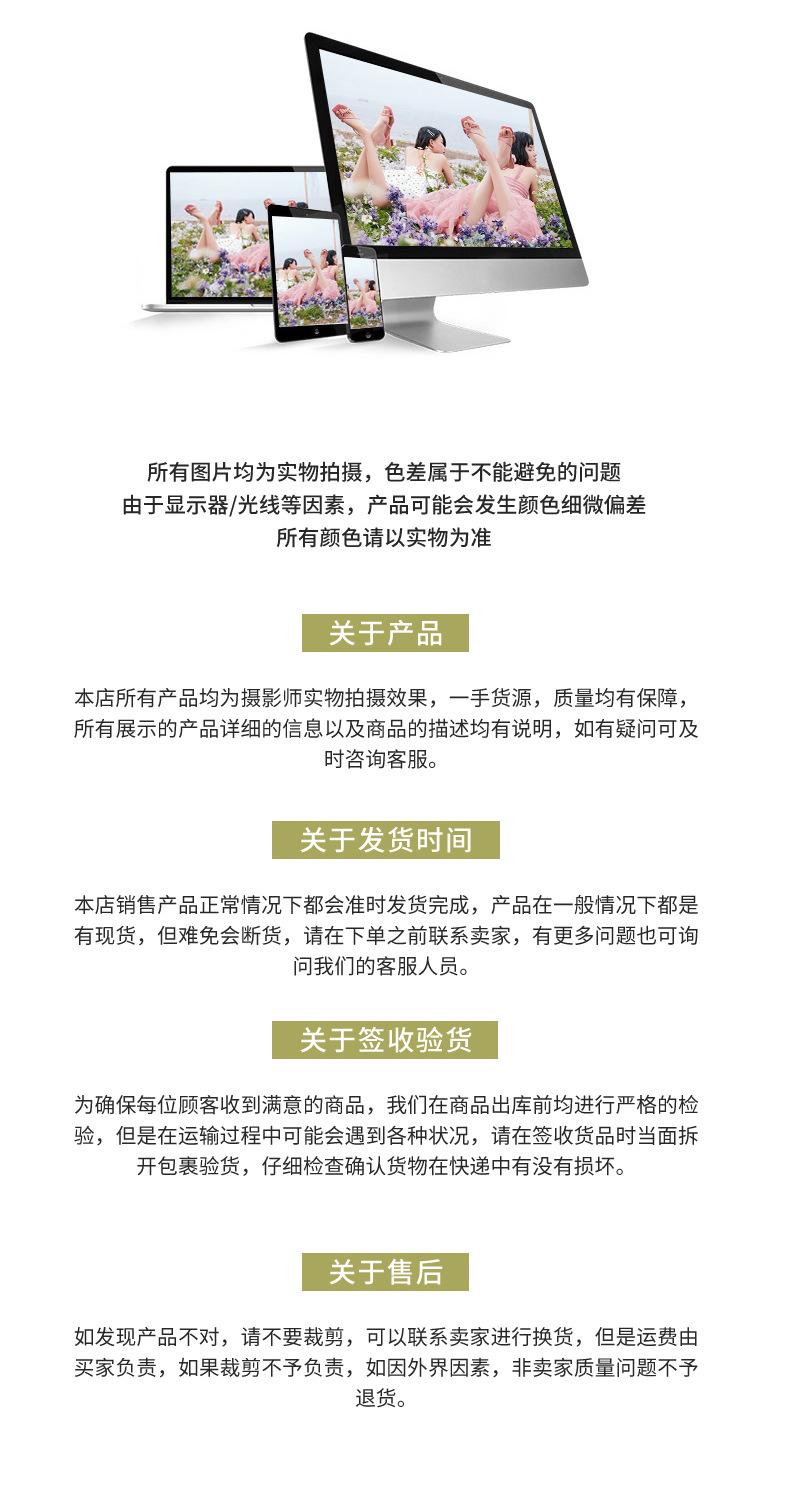 所有图片均为实物拍摄，色差属于不能避免的问题
由于显示器/光线等因素，产品可能会发生颜色细微偏差
所有颜色请以实物为准

关于产品

本店所有产品均为摄影师实物拍摄效果，一手货源，质量均有保障，所有展示的产品详细的信息以及商品的描述均有说明，如有疑问可及时咨询客服。

关于发货时间

本店销售产品正常情况下都会准时发货完成，产品在一般情况下都是有现货，但难免会断货，请在下单之前联系卖家，有更多问题也可询问我们的客服人员。

关于签收验货

为确保每位顾客收到满意的商品，我们在商品出库前均进行严格的检验，但是在运输过程中可能会遇到各种状况，请在签收货品时当面拆开包裹验货，仔细检查确认货物在快递中有没有损坏。

关于售后

如发现产品不对，请不要裁剪，可以联系卖家进行换货，但是运费由买家负责，如果裁剪不予负责，如因外界因素，非卖家质量问题不予退货。